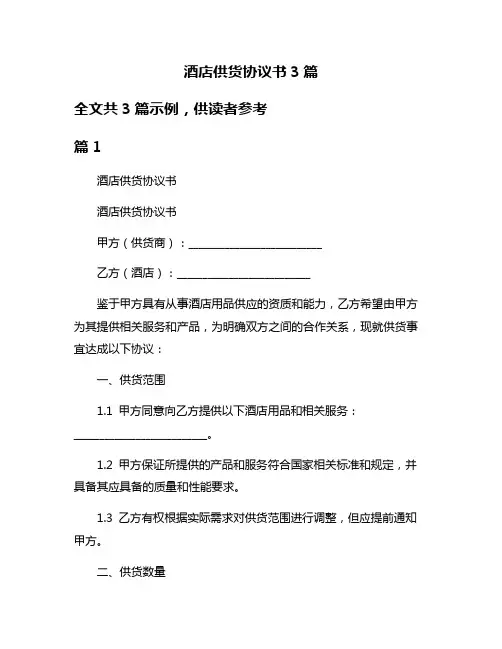 酒店供货协议书 3 篇

全文共 3 篇示例，供读者参考

篇 1

酒店供货协议书

酒店供货协议书

甲方（供货商）：________________________

乙方（酒店）：________________________

鉴于甲方具有从事酒店用品供应的资质和能力，乙方希望由甲方为其提供相关服务和产品，为明确双方之间的合作关系，现就供货事宜达成以下协议：

一、供货范围

1.1 甲方同意向乙方提供以下酒店用品和相关服务：________________________。

1.2 甲方保证所提供的产品和服务符合国家相关标准和规定，并具备其应具备的质量和性能要求。

1.3 乙方有权根据实际需求对供货范围进行调整，但应提前通知甲方。

二、供货数量